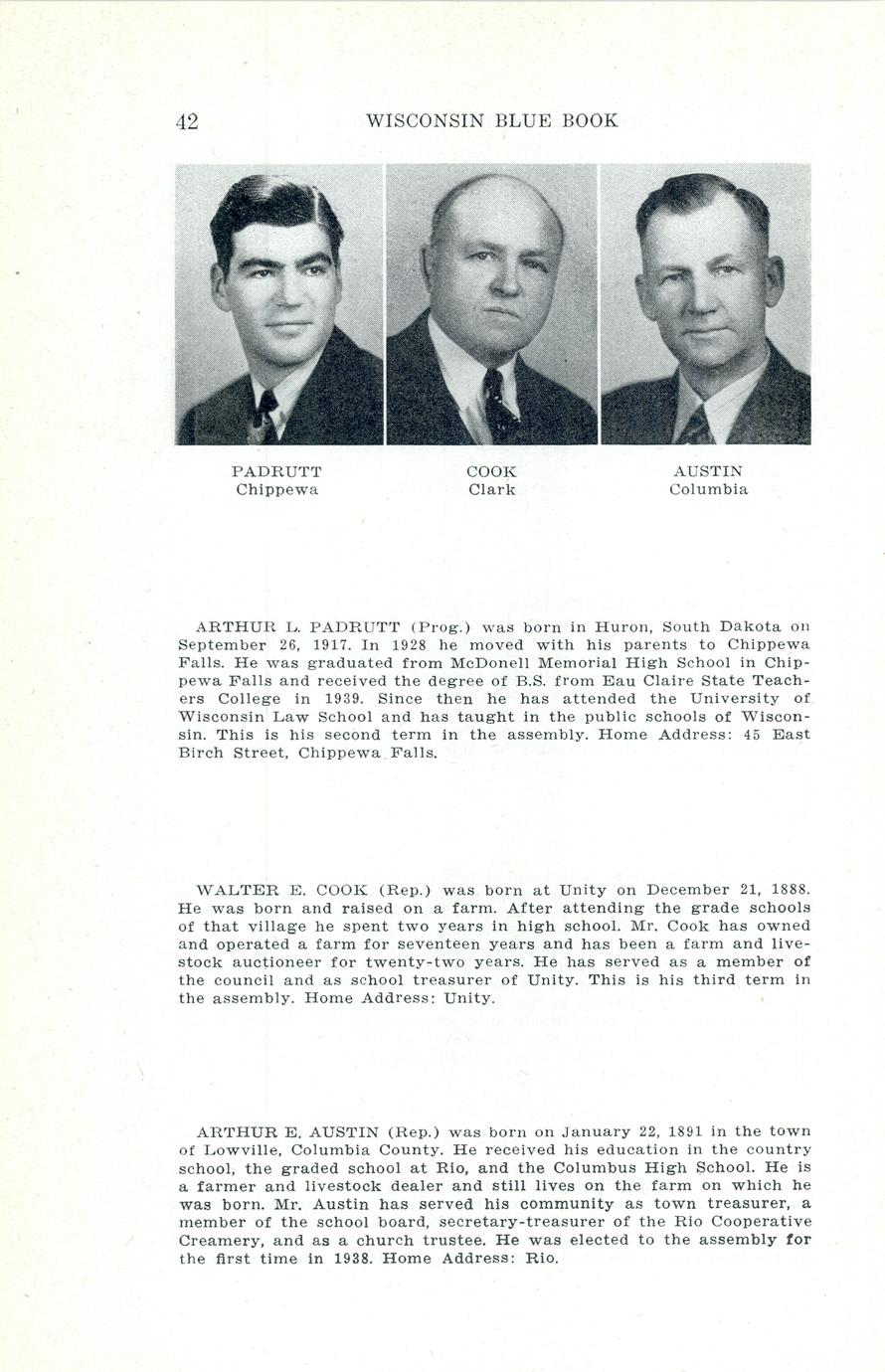 42 WISCONSIN BLUE BOOK

PADRUTT
Chippewa

COOK
Clark

AUSTIN
Columbia

ARTHUR L. PADRUTT (Prog.) was born in Huron, South Dakota on September 26, 1917. In 1928 he moved with his parents to Chippewa Falls. He was graduated from McDonell Memorial High School in Chippewa Falls and received the degree of B.S. from Eau Claire State Teachers College in 1939. Since then he has attended the University of Wisconsin Law School and has taught in the public schools of Wisconsin. This is his second term in the assembly. Home Address: 45 East Birch Street, Chippewa Falls.

WALTER E. COOK (Rep.) was born at Unity on December 21, 1888. He was born and raised on a farm. After attending the grade schools of that village he spent two years in high school. Mr. Cook has owned and operated a farm for seventeen years and has been a farm and livestock auctioneer for twenty-two years. He has served as a member of the council and as school treasurer of Unity. This is his third term in the assembly. Home Address: Unity.

ARTHUR E. AUSTIN (Rep.) was born on January 22, 1891 in the town of Lowville, Columbia County. He received his education in the country school, the graded school at Rio, and the Columbus High School. He is a farmer and livestock dealer and still lives on the farm on which he was born. Mr. Austin has served his community as town treasurer, a member of the school board, secretary-treasurer of the Rio Cooperative Creamery, and as a church trustee. He was elected to the assembly for the first time in 1938. Home Address: Rio.